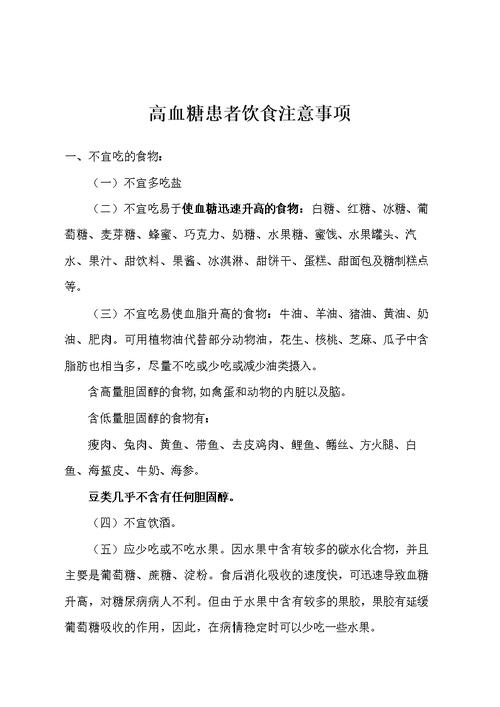 高血糖患者饮食注意事项

一、不宜吃的食物：

（一）不宜多吃盐

（二）不宜吃易于使血糖迅速升高的食物：白糖、红糖、冰糖、葡萄糖、麦芽糖、蜂蜜、巧克力、奶糖、水果糖、蜜饯、水果罐头、汽水、果汁、甜饮料、果酱、冰淇淋、甜饼干、蛋糕、甜面包及糖制糕点等。

（三）不宜吃易使血脂升高的食物：牛油、羊油、猪油、黄油、奶油、肥肉。可用植物油代替部分动物油，花生、核桃、芝麻、瓜子中含脂肪也相当多，尽量不吃或少吃或减少油类摄入。

含高量胆固醇的食物，如禽蛋和动物的内脏以及脑。

含低量胆固醇的食物有：

瘦肉、兔肉、黄鱼、带鱼、去皮鸡肉、鲤鱼、鳝丝、方火腿、白鱼、海蜇皮、牛奶、海参。

豆类几乎不含有任何胆固醇。

（四）不宜饮酒。

（五）应少吃或不吃水果。因水果中含有较多的碳水化合物，并且主要是葡萄糖、蔗糖、淀粉。食后消化吸收的速度快，可迅速导致血糖升高，对糖尿病病人不利。但由于水果中含有较多的果胶，果胶有延缓葡萄糖吸收的作用，因此，在病情稳定时可以少吃一些水果。